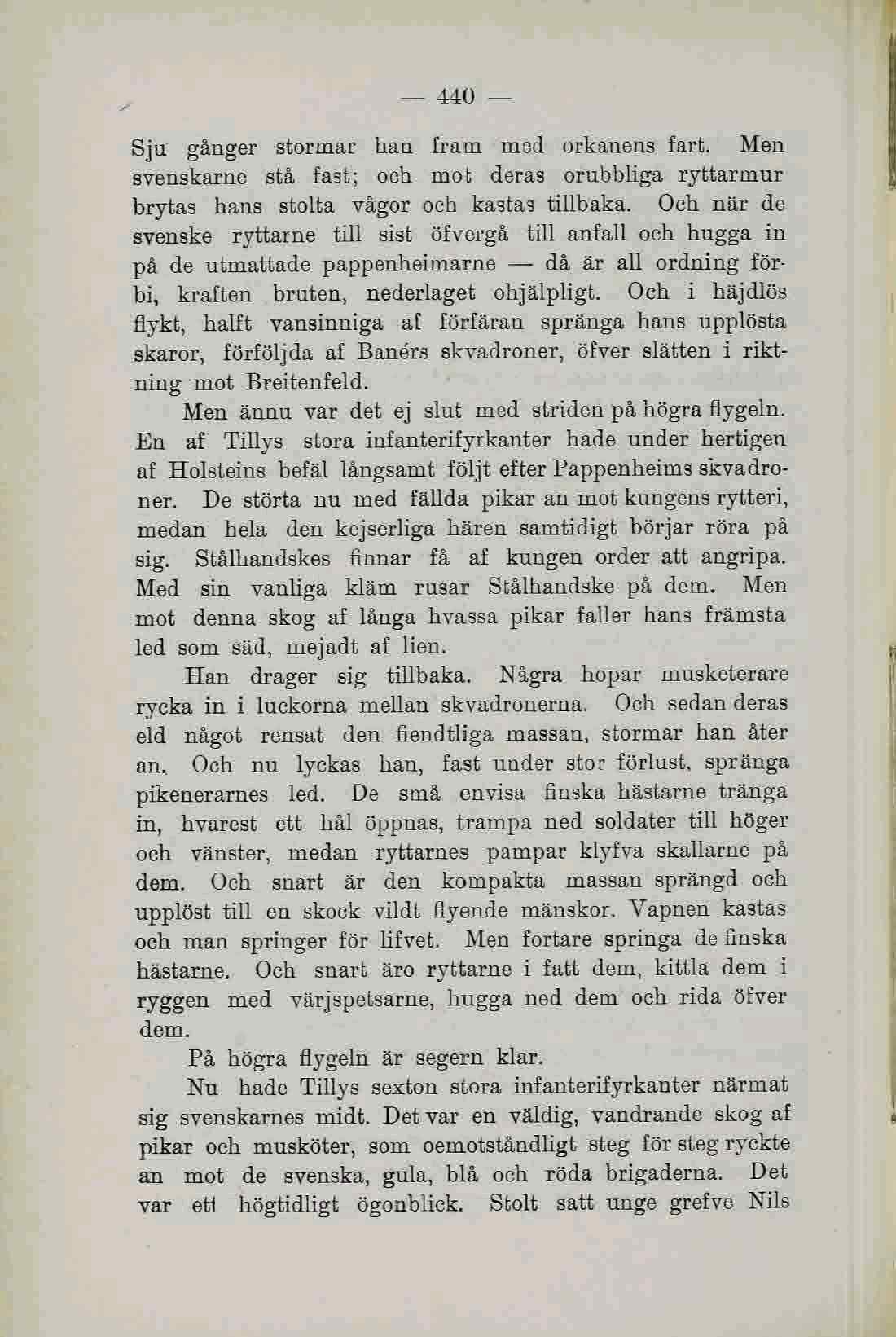 — 440 —

Sju gånger stormar han fram med orkanens fart. Men svenskarne stå fast; och mot deras orubbliga ryttarmur brytas hans stolta vågor och kastas tillbaka. Och när de svenske ryttarne till sist öfvergå till anfall och hugga in på de utmattade pappenheimarne — då är all ordning förbi, kraften bruten, nederlaget ohjälpligt. Och i häjdlös flykt, halft vansinniga af förfäran spränga hans upplösta skaror, förföljda af Banérs skvadroner, öfver slätten i riktning mot Breitenfeld.

Men ännu var det ej slut med striden på högra flygeln. En af Tillys stora infanterifyrkanter hade under hertigen af Holsteins befäl långsamt följt efter Pappenheims skvadroner. De störta nu med fällda pikar an mot kungens rytteri, medan hela den kejserliga hären samtidigt börjar röra på sig. Stålhandskes finnar få af kungen order att angripa. Med sin vanliga kläm rusar Stålhandske på dem. Men mot denna skog af långa hvassa pikar faller hans främsta led som säd, mejadt af lien.

Han drager sig tillbaka. Några hopar musketerare rycka in i luckorna mellan skvadronerna. Och sedan deras eld något rensat den fiendtliga massan, stormar han åter an. Och nu lyckas han, fast under stor förlust, spränga pikenerarnes led. De små envisa finska hästarne tränga in, hvarest ett hål öppnas, trampa ned soldater till höger och vänster, medan ryttarnes pampar klyfva skallarne på dem. Och snart är den kompakta massan sprängd och upplöst till en skock vildt flyende mänskor. Vapnen kastas och man springer för lifvet. Men fortare springa de finska hästarne. Och snart äro ryttarne i fatt dem, kittla dem i ryggen med värjspetsarne, hugga ned dem och rida öfver dem.

På högra flygeln är segern klar.

Nu hade Tillys sexton stora infanterifyrkanter närmat sig svenskarnes midt. Det var en väldig, vandrande skog af pikar och musköter, som oemotståndligt steg för steg ryckte an mot de svenska, gula, blå och röda brigaderna. Det var ett högtidligt ögonblick. Stolt satt unge grefve Nils